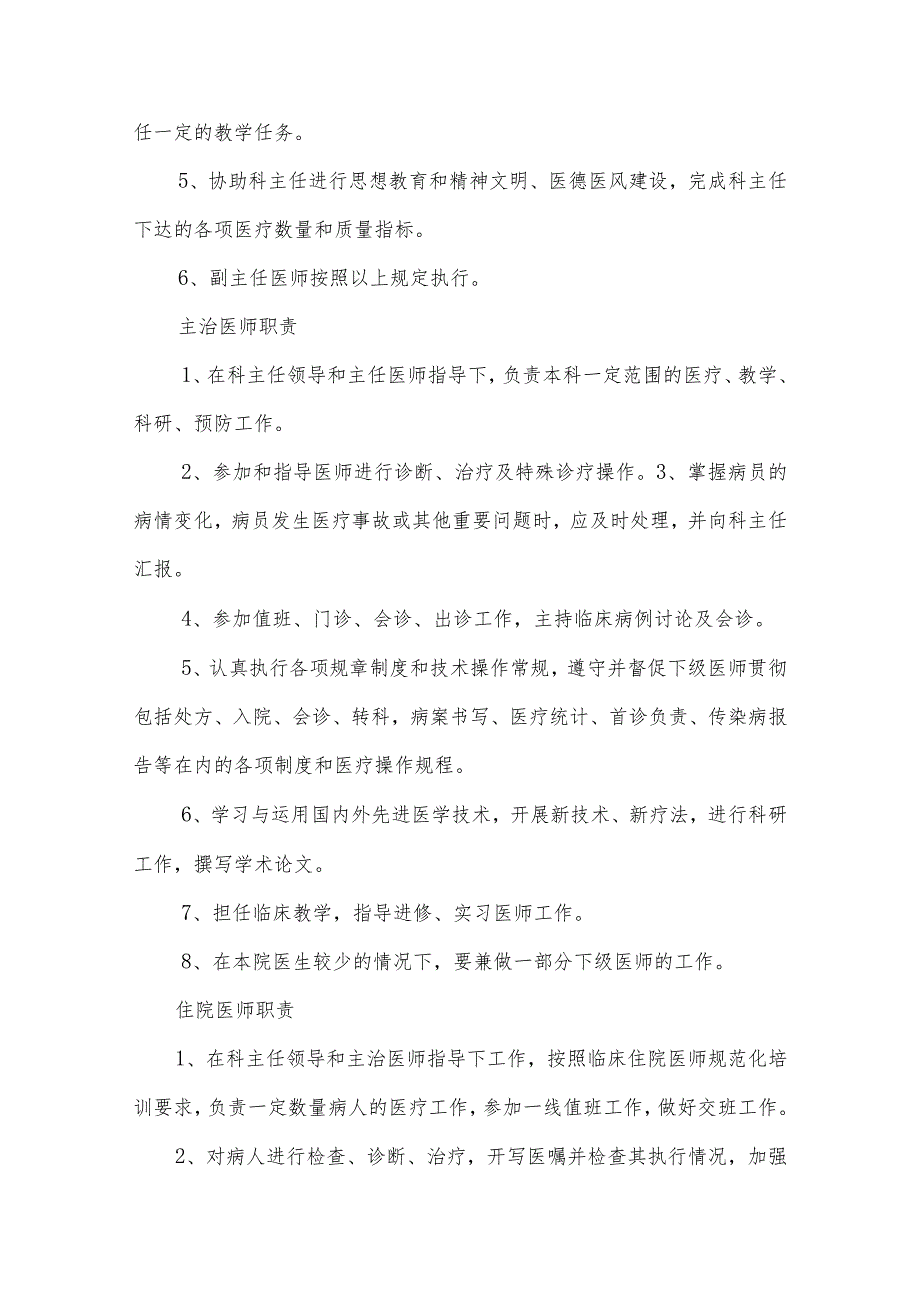 任一定的教学任务。

5、协助科主任进行思想教育和精神文明、医德医风建设，完成科主任下达的各项医疗数量和质量指标。

6、副主任医师按照以上规定执行。

主治医师职责

1、在科主任领导和主任医师指导下，负责本科一定范围的医疗、教学、科研、预防工作。

2、参加和指导医师进行诊断、治疗及特殊诊疗操作。3、掌握病员的病情变化，病员发生医疗事故或其他重要问题时，应及时处理，并向科主任汇报。

4、参加值班、门诊、会诊、出诊工作，主持临床病例讨论及会诊。

5、认真执行各项规章制度和技术操作常规，遵守并督促下级医师贯彻包括处方、入院、会诊、转科，病案书写、医疗统计、首诊负责、传染病报告等在内的各项制度和医疗操作规程。

6、学习与运用国内外先进医学技术，开展新技术、新疗法，进行科研工作，撰写学术论文。

7、担任临床教学，指导进修、实习医师工作。

8、在本院医生较少的情况下，要兼做一部分下级医师的工作。

住院医师职责

1、在科主任领导和主治医师指导下工作，按照临床住院医师规范化培训要求，负责一定数量病人的医疗工作，参加一线值班工作，做好交班工作。

2、对病人进行检查、诊断、治疗，开写医嘱并检查其执行情况，加强